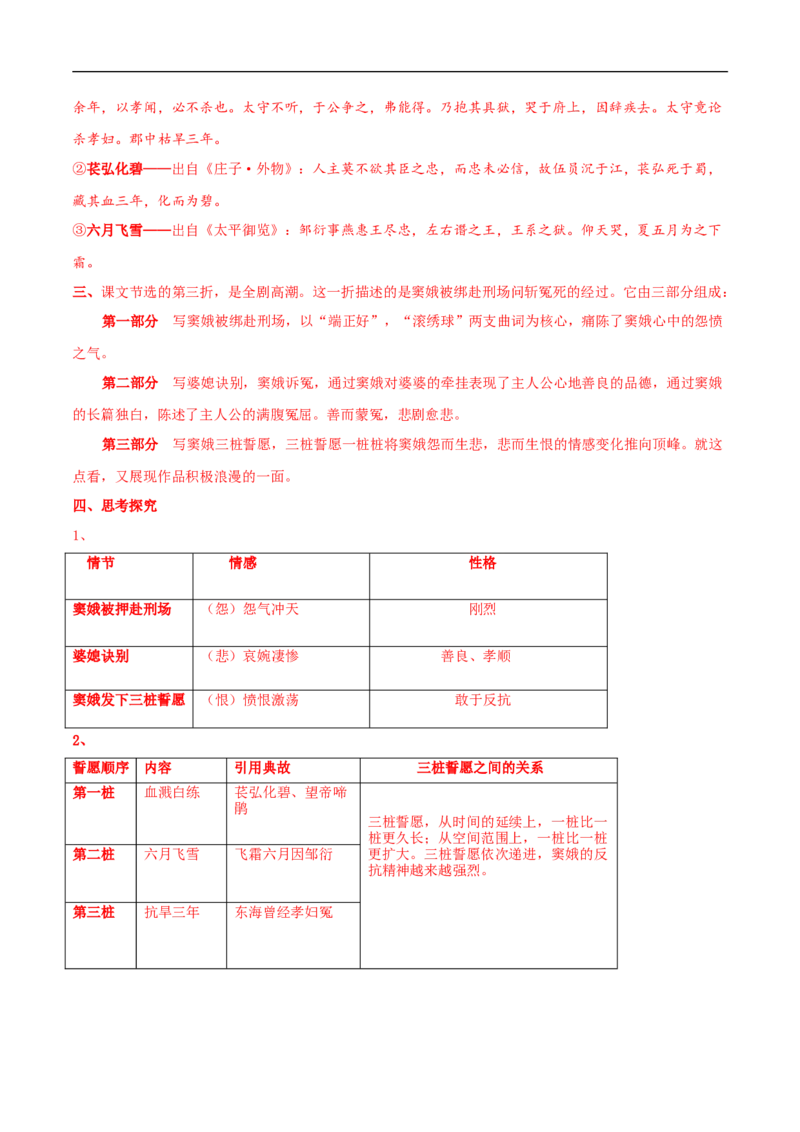 余年，以孝闻，必不杀也。太守不听，于公争之，弗能得。乃抱其具狱，哭于府上，因辞疾去。太守竟论杀孝妇。郡中枯旱三年。

②苌弘化碧——出自《庄子·外物》：人主莫不欲其臣之忠，而忠未必信，故伍员沉于江，苌弘死于蜀，藏其血三年，化而为碧。

③六月飞雪——出自《太平御览》：邹衍事燕惠王尽忠，左右谮之王，王系之狱。仰天哭，夏五月为之下霜。

三、课文节选的第三折，是全剧高潮。这一折描述的是窦娥被绑赴刑场问斩冤死的经过。它由三部分组成：

第一部分 写窦娥被绑赴刑场，以“端正好”，“滚绣球”两支曲词为核心，痛陈了窦娥心中的怨愤之气。

第二部分 写婆媳诀别，窦娥诉冤，通过窦娥对婆婆的牵挂表现了主人公心地善良的品德，通过窦娥的长篇独白，陈述了主人公的满腹冤屈。善而蒙冤，悲剧愈悲。

第三部分 写窦娥三桩誓愿，三桩誓愿一桩桩将窦娥怨而生悲，悲而生恨的情感变化推向顶峰。就这点看，又展现作品积极浪漫的一面。

四、思考探究

1、

| 情节 | 情感 | 性格 |
|---|---|---|
| 窦娥被押赴刑场 | （怨）怨气冲天 | 刚烈 |
| 婆媳诀别 | （悲）哀婉凄惨 | 善良、孝顺 |
| 窦娥发下三桩誓愿 | （恨）愤恨激荡 | 敢于反抗 |

2、

| 誓愿顺序 | 内容 | 引用典故 | 三桩誓愿之间的关系 |
|---|---|---|---|
| 第一桩 | 血溅白练 | 苌弘化碧、望帝啼鹃 | 三桩誓愿，从时间的延续上，一桩比一桩更久长；从空间范围上，一桩比一桩更扩大。三桩誓愿依次递进，窦娥的反抗精神越来越强烈。 |
| 第二桩 | 六月飞雪 | 飞霜六月因邹衍 | |
| 第三桩 | 抗旱三年 | 东海曾经孝妇冤 | |